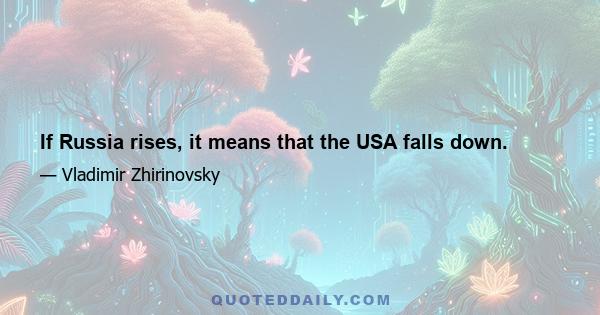 If Russia rises, it means that the USA falls down.

— Vladimir Zhirinovsky

QUOTEDDAILY.COM